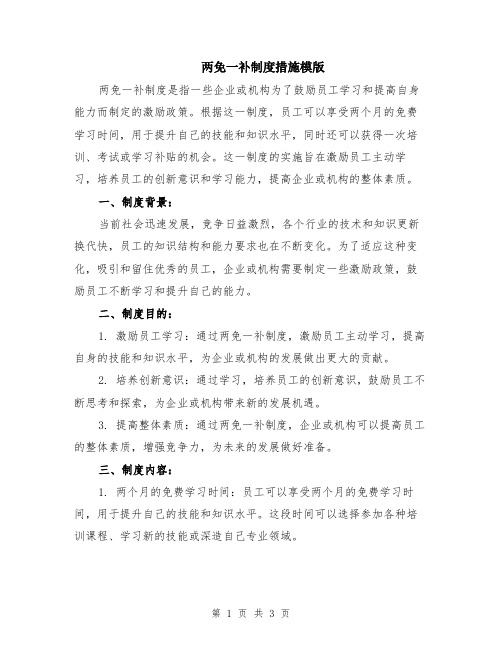 两免一补制度措施模版

两免一补制度是指一些企业或机构为了鼓励员工学习和提高自身能力而制定的激励政策。根据这一制度，员工可以享受两个月的免费学习时间，用于提升自己的技能和知识水平，同时还可以获得一次培训、考试或学习补贴的机会。这一制度的实施旨在激励员工主动学习，培养员工的创新意识和学习能力，提高企业或机构的整体素质。

一、制度背景：

当前社会迅速发展，竞争日益激烈，各个行业的技术和知识更新换代快，员工的知识结构和能力要求也在不断变化。为了适应这种变化，吸引和留住优秀的员工，企业或机构需要制定一些激励政策，鼓励员工不断学习和提升自己的能力。

二、制度目的：

1. 激励员工学习：通过两免一补制度，激励员工主动学习，提高自身的技能和知识水平，为企业或机构的发展做出更大的贡献。

2. 培养创新意识：通过学习，培养员工的创新意识，鼓励员工不断思考和探索，为企业或机构带来新的发展机遇。

3. 提高整体素质：通过两免一补制度，企业或机构可以提高员工的整体素质，增强竞争力，为未来的发展做好准备。

三、制度内容：

1. 两个月的免费学习时间：员工可以享受两个月的免费学习时间，用于提升自己的技能和知识水平。这段时间可以选择参加各种培训课程、学习新的技能或深造自己专业领域。

第 1 页 共 3 页